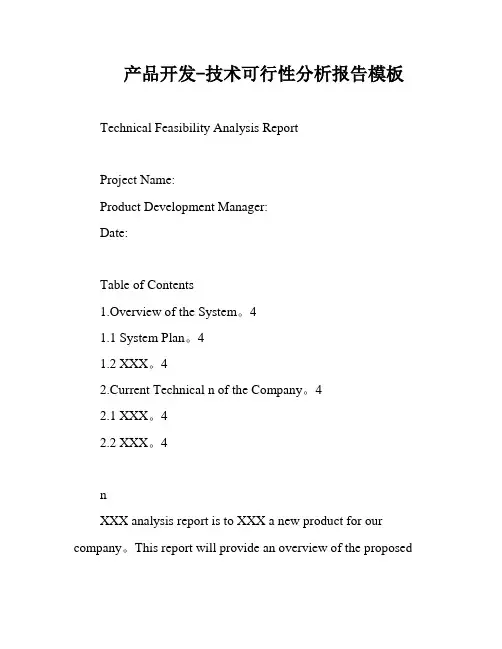 产品开发-技术可行性分析报告模板

Technical Feasibility Analysis Report

Project Name:

Product Development Manager:

Date:

Table of Contents

1.Overview of the System。4

1.1 System Plan。4

1.2 XXX。4

2.Current Technical n of the Company。4

2.1 XXX。4

2.2 XXX。4

n

XXX analysis report is to XXX a new product for our company。This report will provide an overview of the proposed